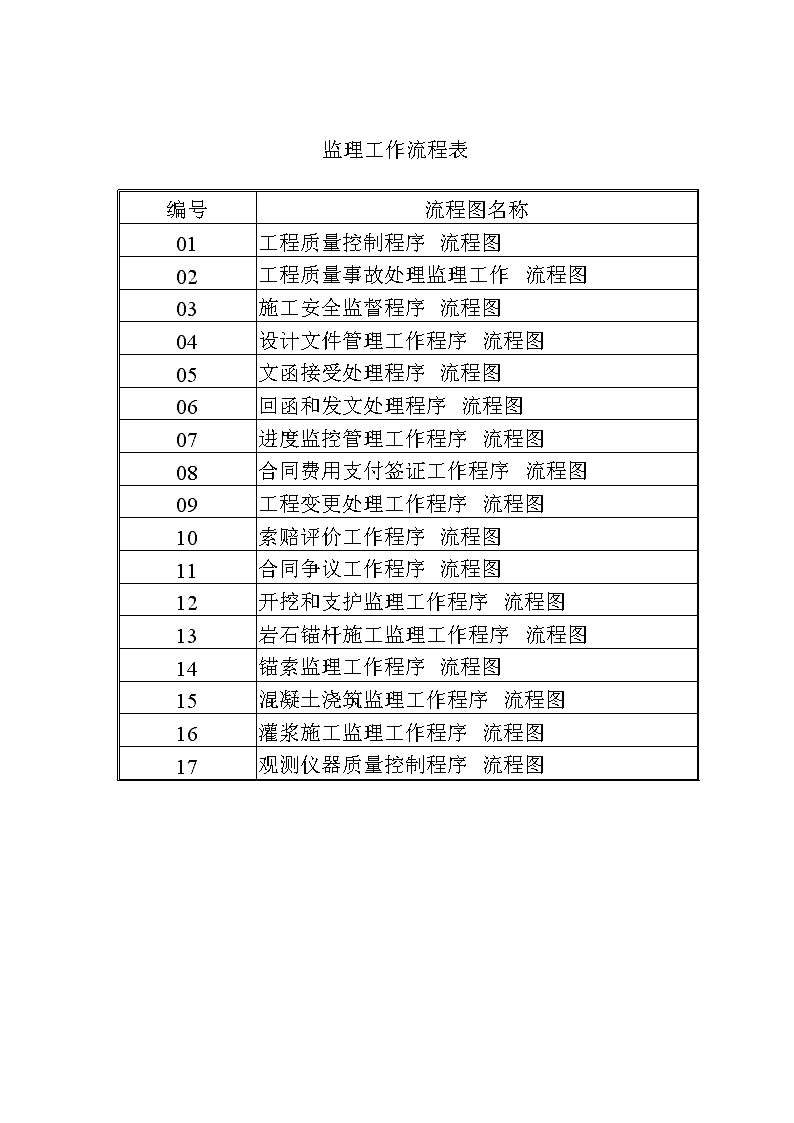 监理工作流程表

| 编号 | 流程图名称 |
|---|---|
| 01 | 工程质量控制程序 流程图 |
| 02 | 工程质量事故处理监理工作 流程图 |
| 03 | 施工安全监督程序 流程图 |
| 04 | 设计文件管理工作程序 流程图 |
| 05 | 文函接受处理程序 流程图 |
| 06 | 回函和发文处理程序 流程图 |
| 07 | 进度监控管理工作程序 流程图 |
| 08 | 合同费用支付签证工作程序 流程图 |
| 09 | 工程变更处理工作程序 流程图 |
| 10 | 索赔评价工作程序 流程图 |
| 11 | 合同争议工作程序 流程图 |
| 12 | 开挖和支护监理工作程序 流程图 |
| 13 | 岩石锚杆施工监理工作程序 流程图 |
| 14 | 锚索监理工作程序 流程图 |
| 15 | 混凝土浇筑监理工作程序 流程图 |
| 16 | 灌浆施工监理工作程序 流程图 |
| 17 | 观测仪器质量控制程序 流程图 |